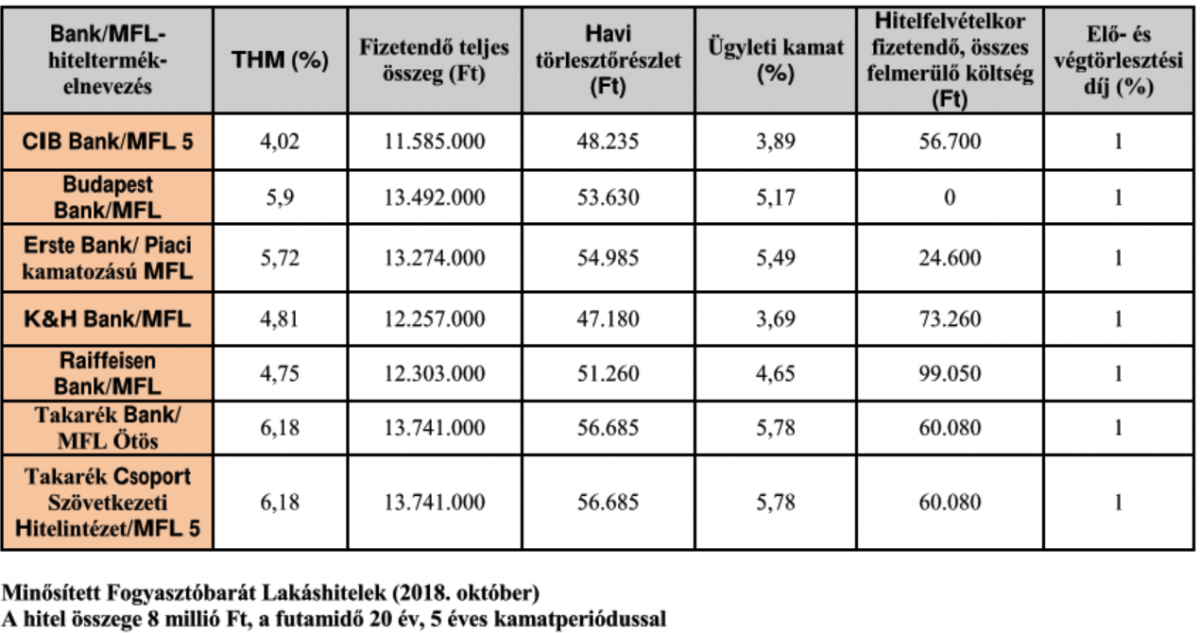 | Bank/MFL-hiteltermék-elnevezés | THM (%) | Fizetendő teljes összeg (Ft) | Havi törlesztőrészlet (Ft) | Ügyleti kamat (%) | Hitelfelvételkor fizetendő, összes felmerülő költség (Ft) | Elő- és végtörlesztési díj (%) |
|---|---|---|---|---|---|---|
| CIB Bank/MFL 5 | 4,02 | 11.585.000 | 48.235 | 3,89 | 56.700 | 1 |
| Budapest Bank/MFL | 5,9 | 13.492.000 | 53.630 | 5,17 | 0 | 1 |
| Erste Bank/ Piaci kamatozású MFL | 5,72 | 13.274.000 | 54.985 | 5,49 | 24.600 | 1 |
| K&H Bank/MFL | 4,81 | 12.257.000 | 47.180 | 3,69 | 73.260 | 1 |
| Raiffeisen Bank/MFL | 4,75 | 12.303.000 | 51.260 | 4,65 | 99.050 | 1 |
| Takarék Bank/ MFL Ötös | 6,18 | 13.741.000 | 56.685 | 5,78 | 60.080 | 1 |
| Takarék Csoport Szövetkezeti Hitelintézet/MFL 5 | 6,18 | 13.741.000 | 56.685 | 5,78 | 60.080 | 1 |

Minősített Fogyasztóbarát Lakáshitelek (2018. október)
A hitel összege 8 millió Ft, a futamidő 20 év, 5 éves kamatperiódussal